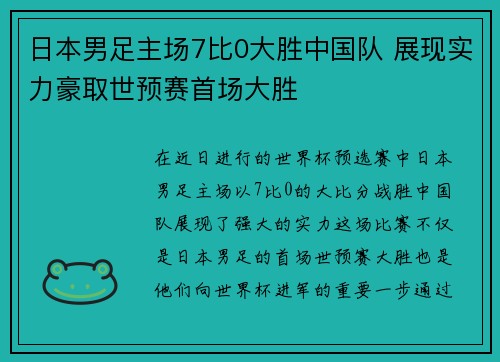 日本男足主场7比0大胜中国队 展现实力豪取世预赛首场大胜

在近日进行的世界杯预选赛中日本男足主场以7比0的大比分战胜中国队展现了强大的实力这场比赛不仅是日本男足的首场世预赛大胜也是他们向世界杯进军的重要一步通过